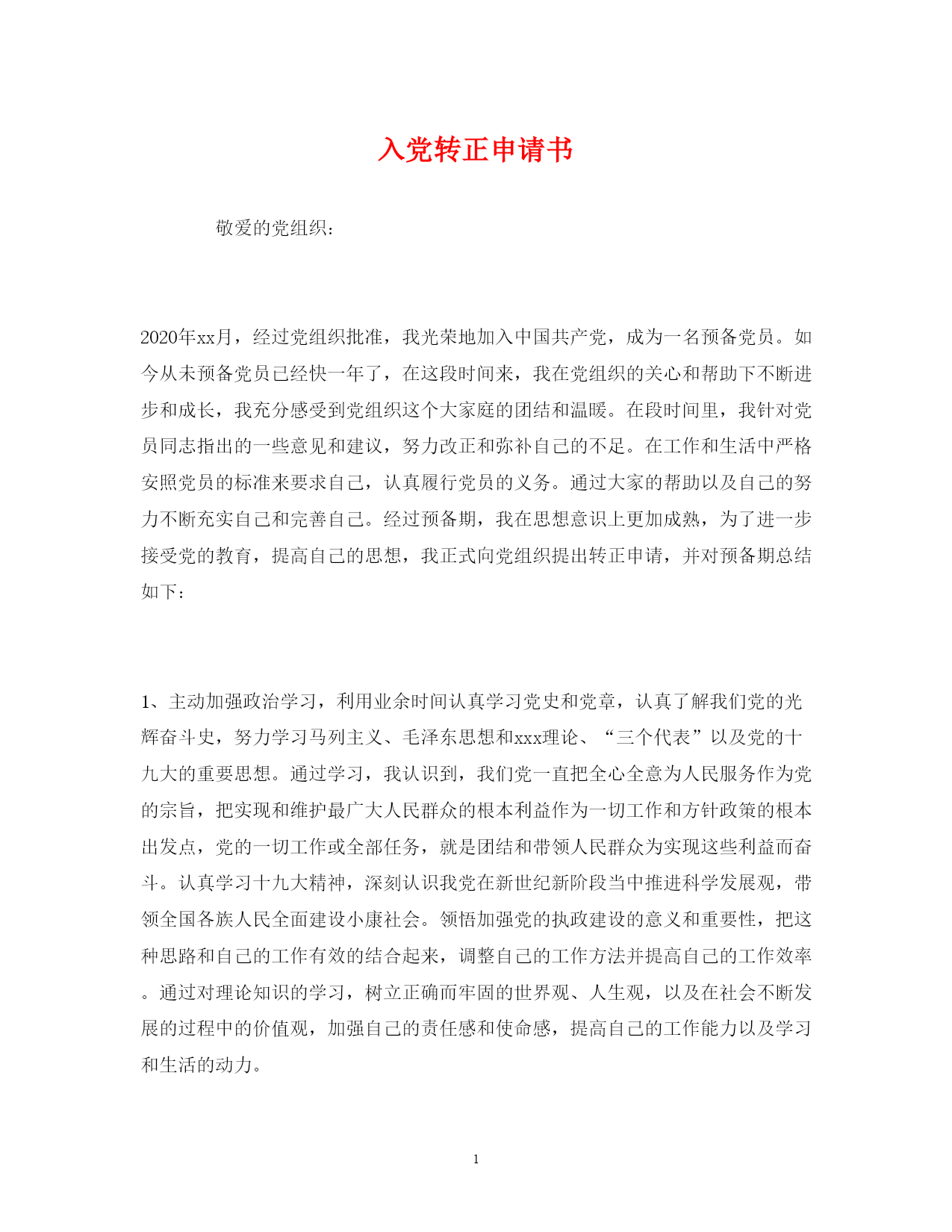 入党转正申请书

敬爱的党组织：

2020年xx月，经过党组织批准，我光荣地加入中国共产党，成为一名预备党员。如今从未预备党员已经快一年了，在这段时间来，我在党组织的关心和帮助下不断进步和成长，我充分感受到党组织这个大家庭的团结和温暖。在段时间里，我针对党员同志指出的一些意见和建议，努力改正和弥补自己的不足。在工作和生活中严格安照党员的标准来要求自己，认真履行党员的义务。通过大家的帮助以及自己的努力不断充实自己和完善自己。经过预备期，我在思想意识上更加成熟，为了进一步接受党的教育，提高自己的思想，我正式向党组织提出转正申请，并对预备期总结如下：

1、主动加强政治学习，利用业余时间认真学习党史和党章，认真了解我们党的光辉奋斗史，努力学习马列主义、毛泽东思想和xxx理论、“三个代表”以及党的十九大的重要思想。通过学习，我认识到，我们党一直把全心全意为人民服务作为党的宗旨，把实现和维护最广大人民群众的根本利益作为一切工作和方针政策的根本出发点，党的一切工作或全部任务，就是团结和带领人民群众为实现这些利益而奋斗。认真学习十九大精神，深刻认识我党在新世纪新阶段当中推进科学发展观，带领全国各族人民全面建设小康社会。领悟加强党的执政建设的意义和重要性，把这种思路和自己的工作有效的结合起来，调整自己的工作方法并提高自己的工作效率。通过对理论知识的学习，树立正确而牢固的世界观、人生观，以及在社会不断发展的过程中的价值观，加强自己的责任感和使命感，提高自己的工作能力以及学习和生活的动力。

1